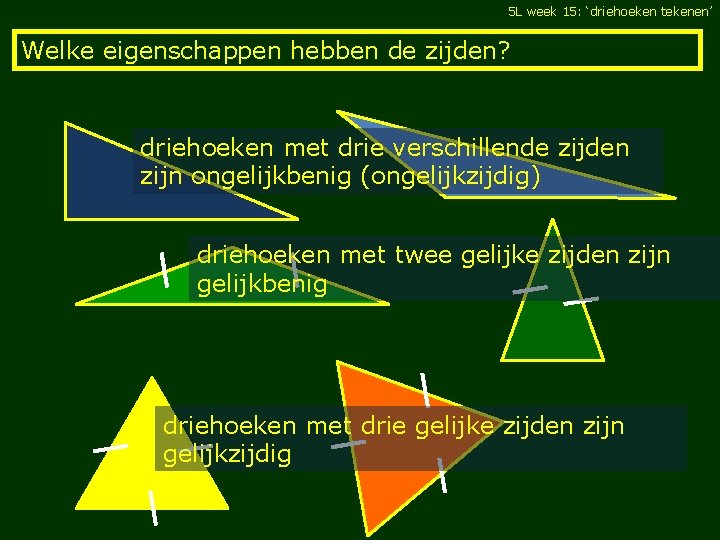 5L week 15: 'driehoeken tekenen'

Welke eigenschappen hebben de zijden?

driehoeken met drie verschillende zijden zijn ongelijkbenig (ongelijkzijdig)

driehoeken met twee gelijke zijden zijn gelijkbenig

driehoeken met drie gelijke zijden zijn gelijkzijdig